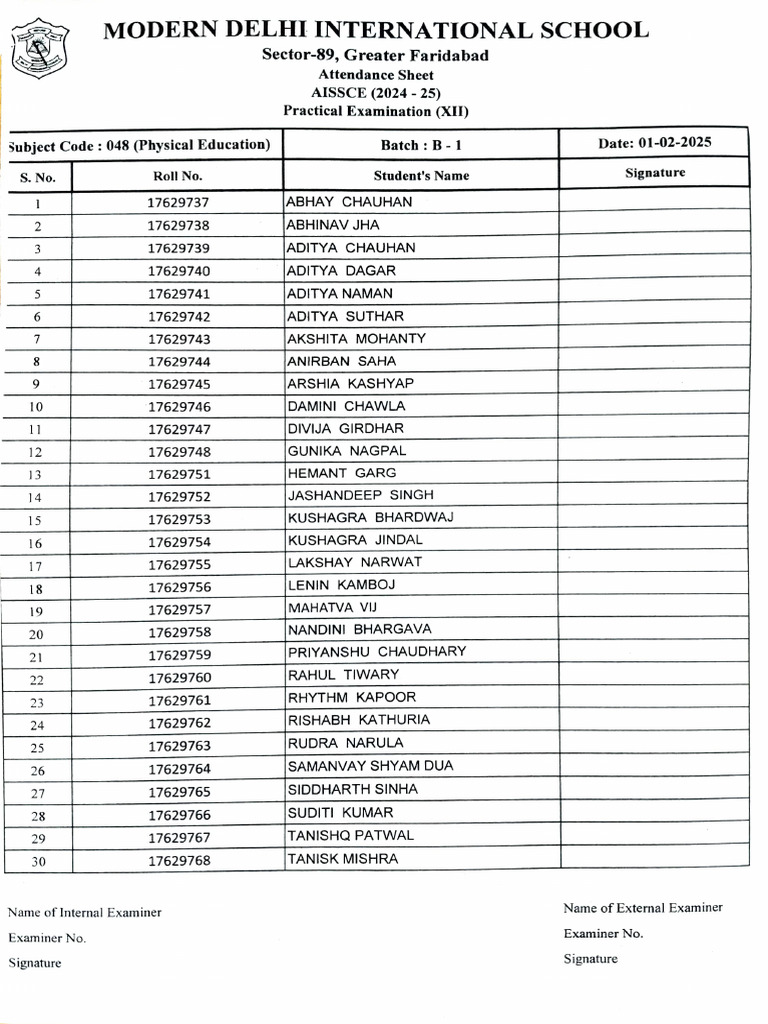 MODERN DELHI INTERNATIONAL SCHOOL
Sector-89, Greater Faridabad
Attendance Sheet
AISSCE (2024 - 25)
Practical Examination (XII)

| Subject Code : 048 (Physical Education) | | Batch : B - 1 | Date: 01-02-2025 |
|---|---|---|---|
| S. No. | Roll No. | Student's Name | Signature |
| 1 | 17629737 | ABHAY CHAUHAN | |
| 2 | 17629738 | ABHINAV JHA | |
| 3 | 17629739 | ADITYA CHAUHAN | |
| 4 | 17629740 | ADITYA DAGAR | |
| 5 | 17629741 | ADITYA NAMAN | |
| 6 | 17629742 | ADITYA SUTHAR | |
| 7 | 17629743 | AKSHITA MOHANTY | |
| 8 | 17629744 | ANIRBAN SAHA | |
| 9 | 17629745 | ARSHIA KASHYAP | |
| 10 | 17629746 | DAMINI CHAWLA | |
| 11 | 17629747 | DIVIJA GIRDHAR | |
| 12 | 17629748 | GUNIKA NAGPAL | |
| 13 | 17629751 | HEMANT GARG | |
| 14 | 17629752 | JASHANDEEP SINGH | |
| 15 | 17629753 | KUSHAGRA BHARDWAJ | |
| 16 | 17629754 | KUSHAGRA JINDAL | |
| 17 | 17629755 | LAKSHAY NARWAT | |
| 18 | 17629756 | LENIN KAMBOJ | |
| 19 | 17629757 | MAHATVA VIJ | |
| 20 | 17629758 | NANDINI BHARGAVA | |
| 21 | 17629759 | PRIYANSHU CHAUDHARY | |
| 22 | 17629760 | RAHUL TIWARY | |
| 23 | 17629761 | RHYTHM KAPOOR | |
| 24 | 17629762 | RISHABH KATHURIA | |
| 25 | 17629763 | RUDRA NARULA | |
| 26 | 17629764 | SAMANVAY SHYAM DUA | |
| 27 | 17629765 | SIDDHARTH SINHA | |
| 28 | 17629766 | SUDITI KUMAR | |
| 29 | 17629767 | TANISHQ PATWAL | |
| 30 | 17629768 | TANISK MISHRA | |

Name of Internal Examiner
Examiner No.
Signature

Name of External Examiner
Examiner No.
Signature